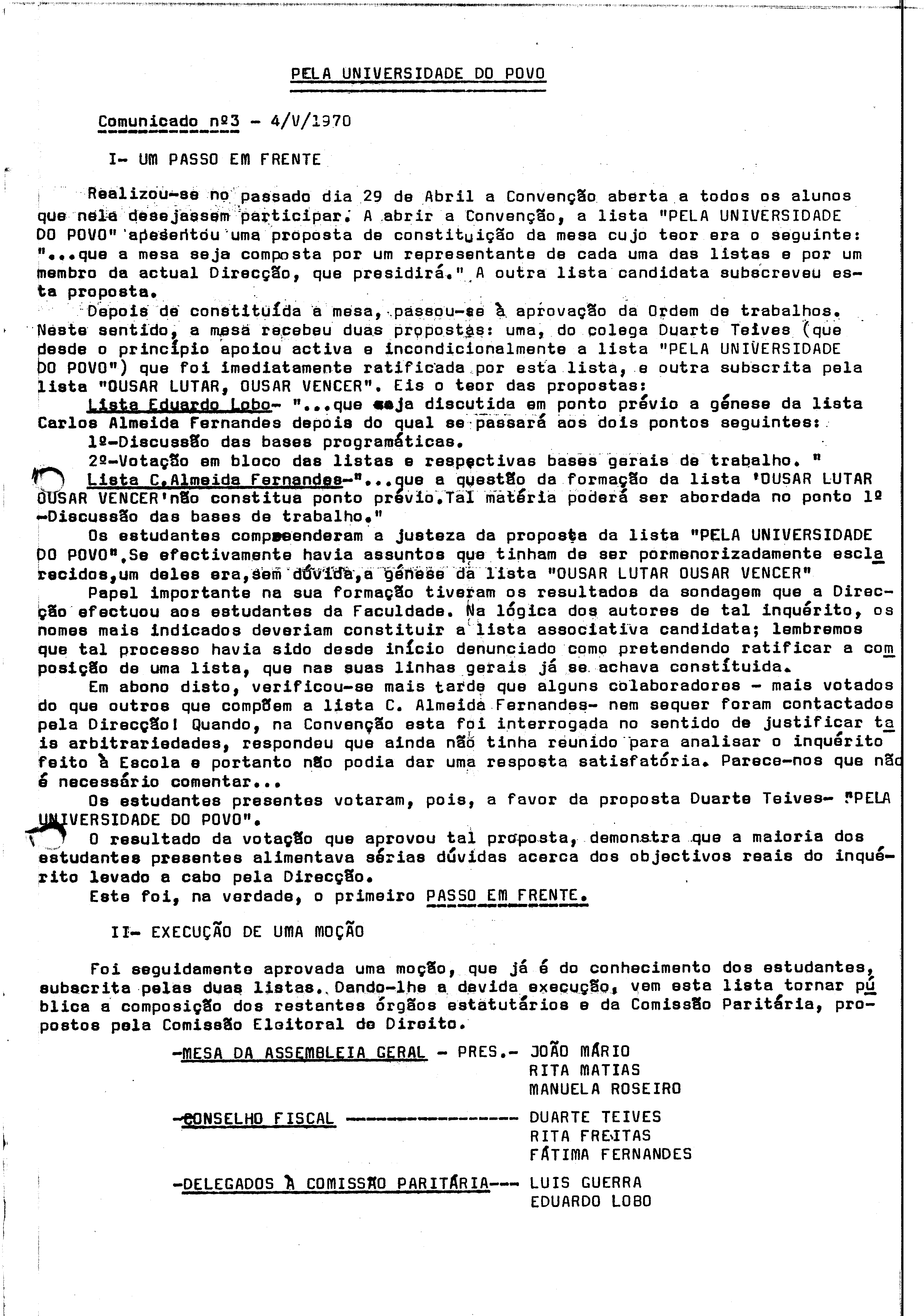 PELA UNIVERSIDADE DO POVO

Comunicado nº3 - 4/V/1970

I- UM PASSO EM FRENTE

Realizou-se no passado dia 29 de Abril a Convenção aberta a todos os alunos que nela desejassem participar. A abrir a Convenção, a lista "PELA UNIVERSIDADE DO POVO" apesentou uma proposta de constituição da mesa cujo teor era o seguinte: "...que a mesa seja composta por um representante de cada uma das listas e por um membro da actual Direcção, que presidirá." A outra lista candidata subscreveu esta proposta.

Depois de constituída a mesa, passou-se à aprovação da Ordem de trabalhos. Neste sentido, a mesa recebeu duas propostas: uma, do colega Duarte Teives (que desde o princípio apoiou activa e incondicionalmente a lista "PELA UNIVERSIDADE DO POVO") que foi imediatamente ratificada por esta lista, e outra subscrita pela lista "OUSAR LUTAR, OUSAR VENCER". Eis o teor das propostas:

Lista Eduardo Lobo- "...que seja discutida em ponto prévio a génese da lista Carlos Almeida Fernandes depois do qual se passará aos dois pontos seguintes:

1º-Discussão das bases programáticas.

2º-Votação em bloco das listas e respectivas bases gerais de trabalho. "

Lista C.Almeida Fernandes-"...que a questão da formação da lista 'OUSAR LUTAR OUSAR VENCER'não constitua ponto prévio.Tal matéria poderá ser abordada no ponto 1º -Discussão das bases de trabalho."

Os estudantes compreenderam a justeza da proposta da lista "PELA UNIVERSIDADE DO POVO".Se efectivamente havia assuntos que tinham de ser pormenorizadamente esclarecidos,um deles era,sem dúvida,a génese da lista "OUSAR LUTAR OUSAR VENCER"

Papel importante na sua formação tiveram os resultados da sondagem que a Direcção efectuou aos estudantes da Faculdade. Na lógica dos autores de tal inquérito, os nomes mais indicados deveriam constituir a lista associativa candidata; lembremos que tal processo havia sido desde início denunciado como pretendendo ratificar a composição de uma lista, que nas suas linhas gerais já se achava constituida.

Em abono disto, verificou-se mais tarde que alguns colaboradores - mais votados do que outros que compõem a lista C. Almeida Fernandes- nem sequer foram contactados pela Direcção! Quando, na Convenção esta foi interrogada no sentido de justificar tais arbitrariedades, respondeu que ainda não tinha reunido para analisar o inquérito feito à Escola e portanto não podia dar uma resposta satisfatória. Parece-nos que não é necessário comentar...

Os estudantes presentes votaram, pois, a favor da proposta Duarte Teives- "PELA UNIVERSIDADE DO POVO".

O resultado da votação que aprovou tal proposta, demonstra que a maioria dos estudantes presentes alimentava sérias dúvidas acerca dos objectivos reais do inquérito levado a cabo pela Direcção.

Este foi, na verdade, o primeiro PASSO EM FRENTE.

II- EXECUÇÃO DE UMA MOÇÃO

Foi seguidamente aprovada uma moção, que já é do conhecimento dos estudantes, subscrita pelas duas listas. Dando-lhe a devida execução, vem esta lista tornar pública a composição dos restantes órgãos estatutários e da Comissão Paritária, propostos pela Comissão Eleitoral de Direito.

-MESA DA ASSEMBLEIA GERAL - PRES.- JOÃO MÁRIO
RITA MATIAS
MANUELA ROSEIRO

-CONSELHO FISCAL ---------------- DUARTE TEIVES
RITA FREITAS
FÁTIMA FERNANDES

-DELEGADOS À COMISSÃO PARITÁRIA--- LUIS GUERRA
EDUARDO LOBO